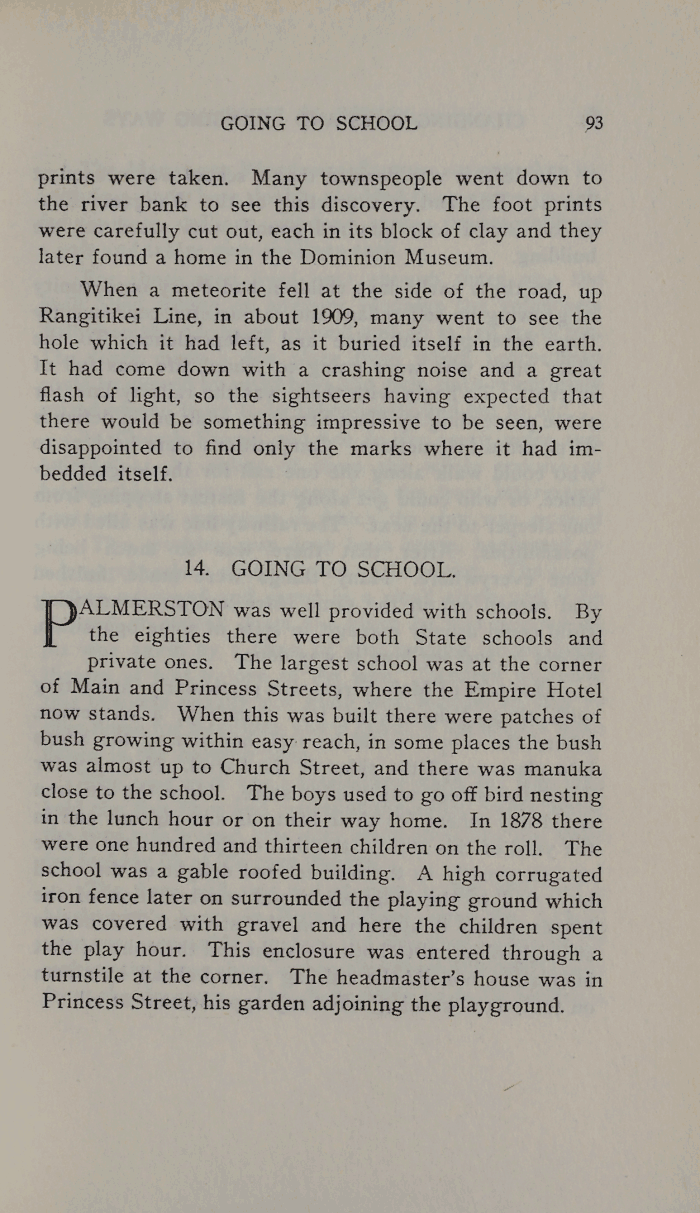 GOING TO SCHOOL 93

prints were taken. Many townspeople went down to the river bank to see this discovery. The foot prints were carefully cut out, each in its block of clay and they later found a home in the Dominion Museum.

When a meteorite fell at the side of the road, up Rangitikei Line, in about 1909, many went to see the hole which it had left, as it buried itself in the earth. It had come down with a crashing noise and a great flash of light, so the sightseers having expected that there would be something impressive to be seen, were disappointed to find only the marks where it had imbedded itself.

14. GOING TO SCHOOL.

PALMERSTON was well provided with schools. By the eighties there were both State schools and private ones. The largest school was at the corner of Main and Princess Streets, where the Empire Hotel now stands. When this was built there were patches of bush growing within easy reach, in some places the bush was almost up to Church Street, and there was manuka close to the school. The boys used to go off bird nesting in the lunch hour or on their way home. In 1878 there were one hundred and thirteen children on the roll. The school was a gable roofed building. A high corrugated iron fence later on surrounded the playing ground which was covered with gravel and here the children spent the play hour. This enclosure was entered through a turnstile at the corner. The headmaster's house was in Princess Street, his garden adjoining the playground.